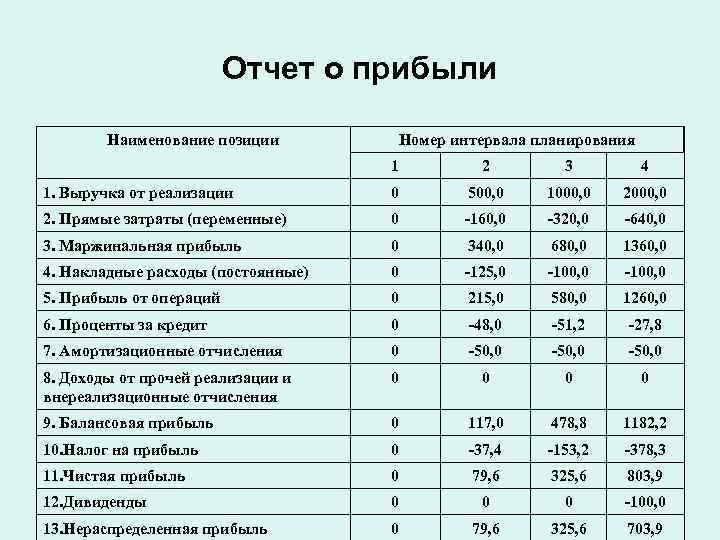 Отчет о прибыли

| Наименование позиции | Номер интервала планирования | | | |
|---|---|---|---|---|
| | 1 | 2 | 3 | 4 |
| 1. Выручка от реализации | 0 | 500,0 | 1000,0 | 2000,0 |
| 2. Прямые затраты (переменные) | 0 | -160,0 | -320,0 | -640,0 |
| 3. Маржинальная прибыль | 0 | 340,0 | 680,0 | 1360,0 |
| 4. Накладные расходы (постоянные) | 0 | -125,0 | -100,0 | -100,0 |
| 5. Прибыль от операций | 0 | 215,0 | 580,0 | 1260,0 |
| 6. Проценты за кредит | 0 | -48,0 | -51,2 | -27,8 |
| 7. Амортизационные отчисления | 0 | -50,0 | -50,0 | -50,0 |
| 8. Доходы от прочей реализации и внереализационные отчисления | 0 | 0 | 0 | 0 |
| 9. Балансовая прибыль | 0 | 117,0 | 478,8 | 1182,2 |
| 10.Налог на прибыль | 0 | -37,4 | -153,2 | -378,3 |
| 11.Чистая прибыль | 0 | 79,6 | 325,6 | 803,9 |
| 12.Дивиденды | 0 | 0 | 0 | -100,0 |
| 13.Нераспределенная прибыль | 0 | 79,6 | 325,6 | 703,9 |